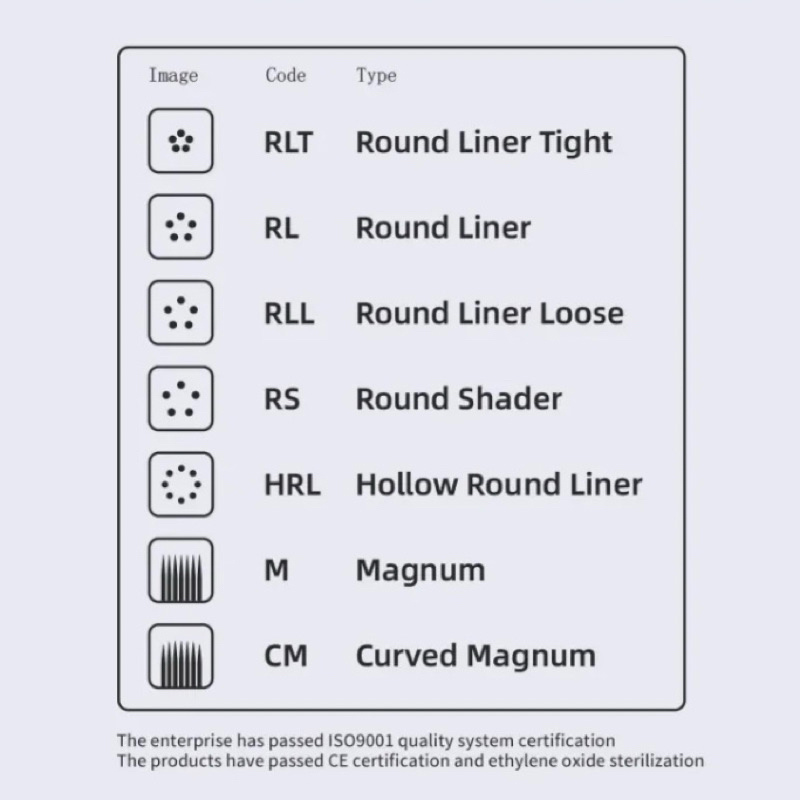 | Image | Code | Type |
|---|---|---|
| | RLT | Round Liner Tight |
| | RL | Round Liner |
| | RLL | Round Liner Loose |
| | RS | Round Shader |
| | HRL | Hollow Round Liner |
| | M | Magnum |
| | CM | Curved Magnum |

The enterprise has passed ISO9001 quality system certification
The products have passed CE certification and ethylene oxide sterilization